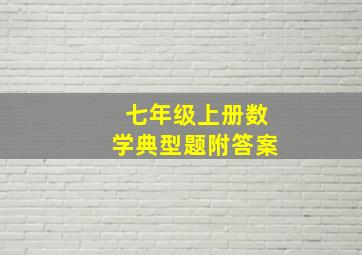 七年级上册数学典型题附答案